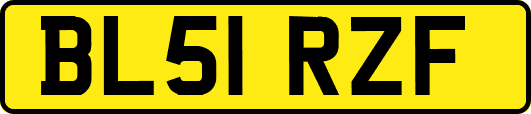 BL51 RZF